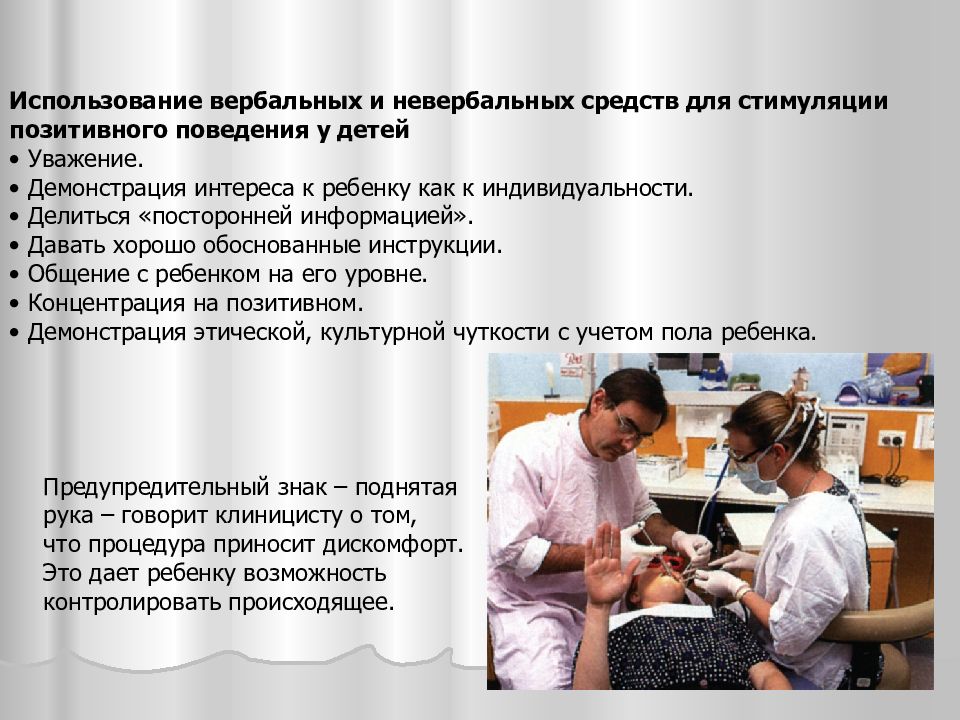 Использование вербальных и невербальных средств для стимуляции позитивного поведения у детей
• Уважение.
• Демонстрация интереса к ребенку как к индивидуальности.
• Делиться «посторонней информацией».
• Давать хорошо обоснованные инструкции.
• Общение с ребенком на его уровне.
• Концентрация на позитивном.
• Демонстрация этической, культурной чуткости с учетом пола ребенка.

Предупредительный знак – поднятая рука – говорит клиницисту о том, что процедура приносит дискомфорт. Это дает ребенку возможность контролировать происходящее.